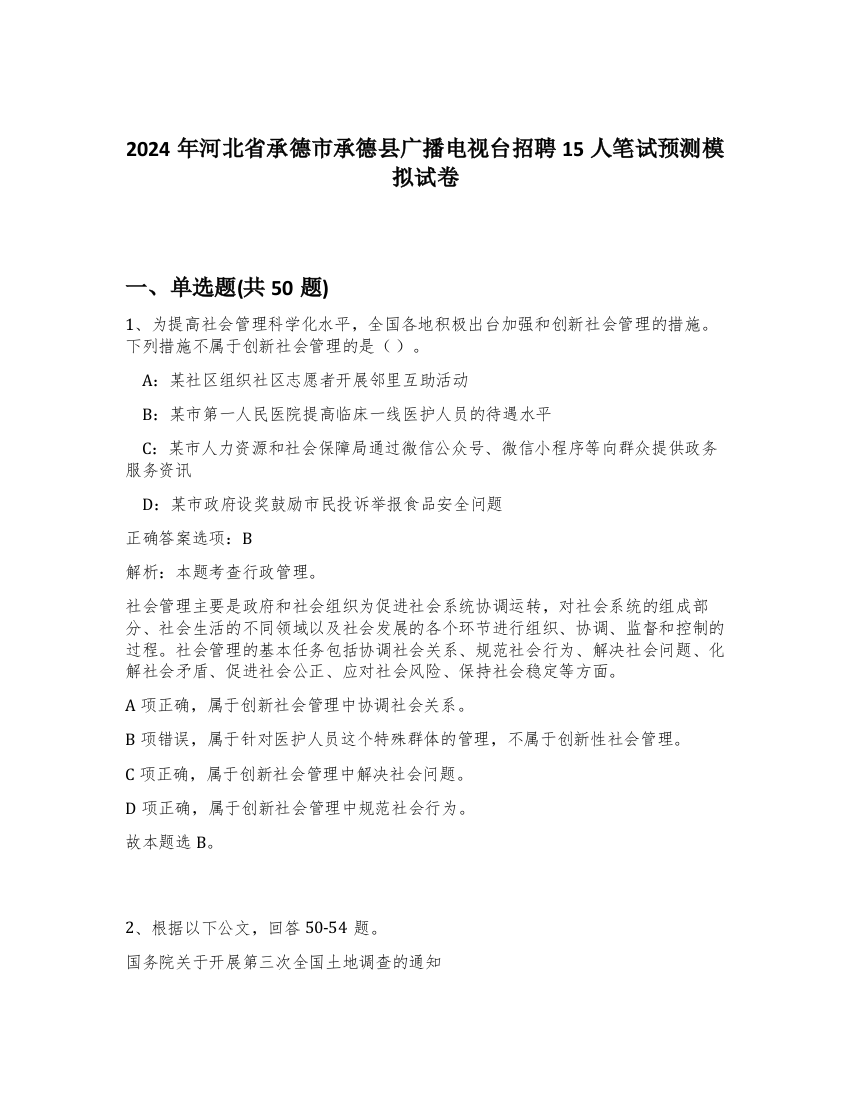 2024 年河北省承德市承德县广播电视台招聘 15 人笔试预测模拟试卷

一、单选题(共 50 题)

1、为提高社会管理科学化水平，全国各地积极出台加强和创新社会管理的措施。下列措施不属于创新社会管理的是（ ）。

A：某社区组织社区志愿者开展邻里互助活动

B：某市第一人民医院提高临床一线医护人员的待遇水平

C：某市人力资源和社会保障局通过微信公众号、微信小程序等向群众提供政务服务资讯

D：某市政府设奖鼓励市民投诉举报食品安全问题

正确答案选项：B

解析：本题考查行政管理。

社会管理主要是政府和社会组织为促进社会系统协调运转，对社会系统的组成部分、社会生活的不同领域以及社会发展的各个环节进行组织、协调、监督和控制的过程。社会管理的基本任务包括协调社会关系、规范社会行为、解决社会问题、化解社会矛盾、促进社会公正、应对社会风险、保持社会稳定等方面。

A 项正确，属于创新社会管理中协调社会关系。

B 项错误，属于针对医护人员这个特殊群体的管理，不属于创新性社会管理。

C 项正确，属于创新社会管理中解决社会问题。

D 项正确，属于创新社会管理中规范社会行为。

故本题选 B。

2、根据以下公文，回答 50-54 题。

国务院关于开展第三次全国土地调查的通知